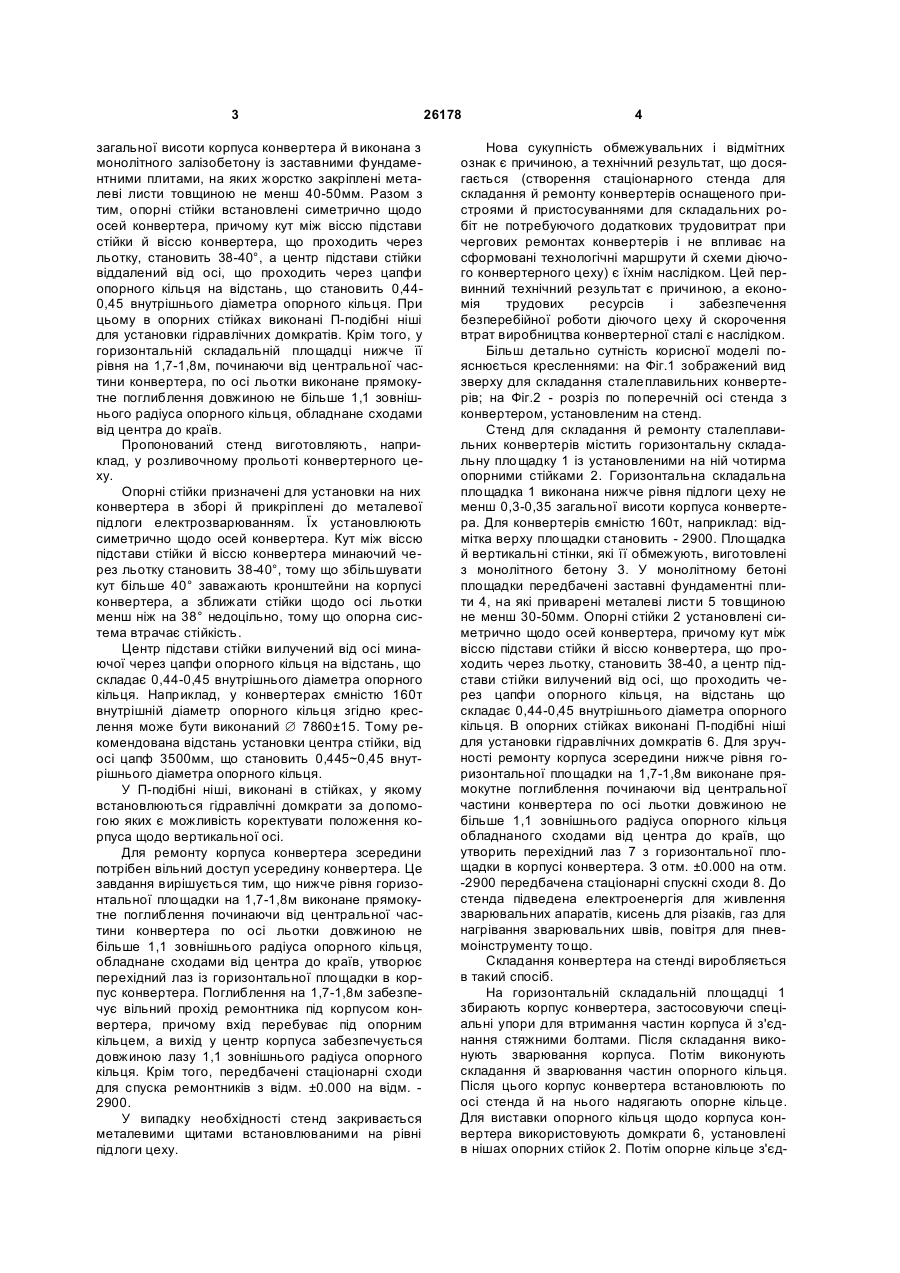 3 26178 4

загальної висоти корпуса конвертера й виконана з монолітного залізобетону із заставними фундаментними плитами, на яких жорстко закріплені металеві листи товщиною не менш 40-50мм. Разом з тим, опорні стійки встановлені симетрично щодо осей конвертера, причому кут між віссю підстави стійки й віссю конвертера, що проходить через льотку, становить 38-40°, а центр підстави стійки віддалений від осі, що проходить через цапфи опорного кільця на відстань, що становить 0,44-0,45 внутрішнього діаметра опорного кільця. При цьому в опорних стійках виконані П-подібні ніші для установки гідравлічних домкратів. Крім того, у горизонтальній складальній площадці нижче її рівня на 1,7-1,8м, починаючи від центральної частини конвертера, по осі льотки виконане прямокутне поглиблення довжиною не більше 1,1 зовнішнього радіуса опорного кільця, обладнане сходами від центра до країв.

Пропонований стенд виготовляють, наприклад, у розливочному прольоті конвертерного цеху.

Опорні стійки призначені для установки на них конвертера в зборі й прикріплені до металевої підлоги електрозварюванням. Їх установлюють симетрично щодо осей конвертера. Кут між віссю підстави стійки й віссю конвертера минаючий через льотку становить 38-40°, тому що збільшувати кут більше 40° заважають кронштейни на корпусі конвертера, а зближати стійки щодо осі льотки менш ніж на 38° недоцільно, тому що опорна система втрачає стійкість.

Центр підстави стійки вилучений від осі минаючої через цапфи опорного кільця на відстань, що складає 0,44-0,45 внутрішнього діаметра опорного кільця. Наприклад, у конвертерах ємністю 160т внутрішній діаметр опорного кільця згідно креслення може бути виконаний ∅ 7860±15. Тому рекомендована відстань установки центра стійки, від осі цапф 3500мм, що становить 0,445~0,45 внутрішнього діаметра опорного кільця.

У П-подібні ніші, виконані в стійках, у якому встановлюються гідравлічні домкрати за допомогою яких є можливість коректувати положення корпуса щодо вертикальної осі.

Для ремонту корпуса конвертера зсередини потрібен вільний доступ усередину конвертера. Це завдання вирішується тим, що нижче рівня горизонтальної площадки на 1,7-1,8м виконане прямокутне поглиблення починаючи від центральної частини конвертера по осі льотки довжиною не більше 1,1 зовнішнього радіуса опорного кільця, обладнане сходами від центра до країв, утворює перехідний лаз із горизонтальної площадки в корпус конвертера. Поглиблення на 1,7-1,8м забезпечує вільний прохід ремонтника під корпусом конвертера, причому вхід перебуває під опорним кільцем, а вихід у центр корпуса забезпечується довжиною лазу 1,1 зовнішнього радіуса опорного кільця. Крім того, передбачені стаціонарні сходи для спуска ремонтників з відм. ±0.000 на відм. -2900.

У випадку необхідності стенд закривається металевими щитами встановлюваними на рівні підлоги цеху.

Нова сукупність обмежувальних і відмітних ознак є причиною, а технічний результат, що досягається (створення стаціонарного стенда для складання й ремонту конвертерів оснащеного пристроями й пристосуваннями для складальних робіт не потребуючого додаткових трудовитрат при чергових ремонтах конвертерів і не впливає на сформовані технологічні маршрути й схеми діючого конвертерного цеху) є їхнім наслідком. Цей первинний технічний результат є причиною, а економія трудових ресурсів і забезпечення безперебійної роботи діючого цеху й скорочення втрат виробництва конвертерної сталі є наслідком.

Більш детально сутність корисної моделі пояснюється кресленнями: на Фіг.1 зображений вид зверху для складання сталеплавильних конвертерів; на Фіг.2 - розріз по поперечній осі стенда з конвертером, установленим на стенд.

Стенд для складання й ремонту сталеплавильних конвертерів містить горизонтальну складальну площадку 1 із установленими на ній чотирма опорними стійками 2. Горизонтальна складальна площадка 1 виконана нижче рівня підлоги цеху не менш 0,3-0,35 загальної висоти корпуса конвертера. Для конвертерів ємністю 160т, наприклад: відмітка верху площадки становить - 2900. Площадка й вертикальні стінки, які її обмежують, виготовлені з монолітного бетону 3. У монолітному бетоні площадки передбачені заставні фундаментні плити 4, на які приварені металеві листи 5 товщиною не менш 30-50мм. Опорні стійки 2 установлені симетрично щодо осей конвертера, причому кут між віссю підстави стійки й віссю конвертера, що проходить через льотку, становить 38-40, а центр підстави стійки вилучений від осі, що проходить через цапфи опорного кільця, на відстань що складає 0,44-0,45 внутрішнього діаметра опорного кільця. В опорних стійках виконані П-подібні ніші для установки гідравлічних домкратів 6. Для зручності ремонту корпуса зсередини нижче рівня горизонтальної площадки на 1,7-1,8м виконане прямокутне поглиблення починаючи від центральної частини конвертера по осі льотки довжиною не більше 1,1 зовнішнього радіуса опорного кільця обладнаного сходами від центра до країв, що утворить перехідний лаз 7 з горизонтальної площадки в корпусі конвертера. З отм. ±0.000 на отм. -2900 передбачена стаціонарні спускні сходи 8. До стенда підведена електроенергія для живлення зварювальних апаратів, кисень для різаків, газ для нагрівання зварювальних швів, повітря для пневмоінструменту тощо.

Складання конвертера на стенді виробляється в такий спосіб.

На горизонтальній складальній площадці 1 збирають корпус конвертера, застосовуючи спеціальні упори для втримання частин корпуса й з'єднання стяжними болтами. Після складання виконують зварювання корпуса. Потім виконують складання й зварювання частин опорного кільця. Після цього корпус конвертера встановлюють по осі стенда й на нього надягають опорне кільце. Для виставки опорного кільця щодо корпуса конвертера використовують домкрати 6, установлені в нішах опорних стійок 2. Потім опорне кільце з'єд-